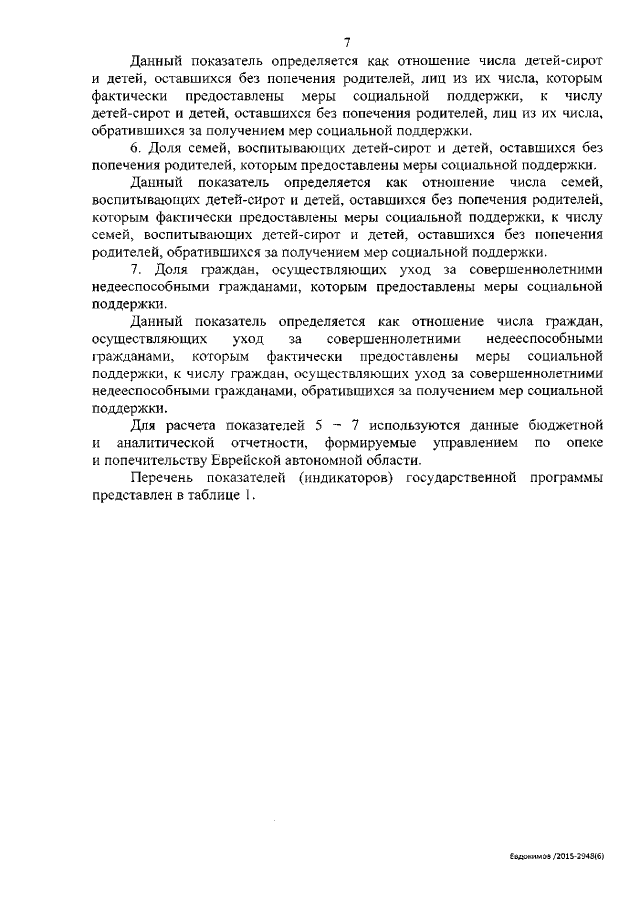 7

Данный показатель определяется как отношение числа детей-сирот и детей, оставшихся без попечения родителей, лиц из их числа, которым фактически предоставлены меры социальной поддержки, к числу детей-сирот и детей, оставшихся без попечения родителей, лиц из их числа, обратившихся за получением мер социальной поддержки.

6. Доля семей, воспитывающих детей-сирот и детей, оставшихся без попечения родителей, которым предоставлены меры социальной поддержки.

Данный показатель определяется как отношение числа семей, воспитывающих детей-сирот и детей, оставшихся без попечения родителей, которым фактически предоставлены меры социальной поддержки, к числу семей, воспитывающих детей-сирот и детей, оставшихся без попечения родителей, обратившихся за получением мер социальной поддержки.

7. Доля граждан, осуществляющих уход за совершеннолетними недееспособными гражданами, которым предоставлены меры социальной поддержки.

Данный показатель определяется как отношение числа граждан, осуществляющих уход за совершеннолетними недееспособными гражданами, которым фактически предоставлены меры социальной поддержки, к числу граждан, осуществляющих уход за совершеннолетними недееспособными гражданами, обратившихся за получением мер социальной поддержки.

Для расчета показателей 5 – 7 используются данные бюджетной и аналитической отчетности, формируемые управлением по опеке и попечительству Еврейской автономной области.

Перечень показателей (индикаторов) государственной программы представлен в таблице 1.

Евдокимов /2015-2948(6)